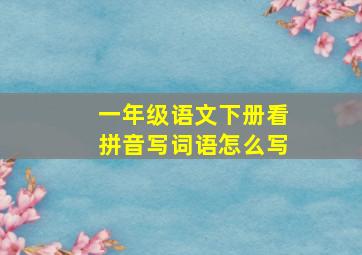 一年级语文下册看拼音写词语怎么写